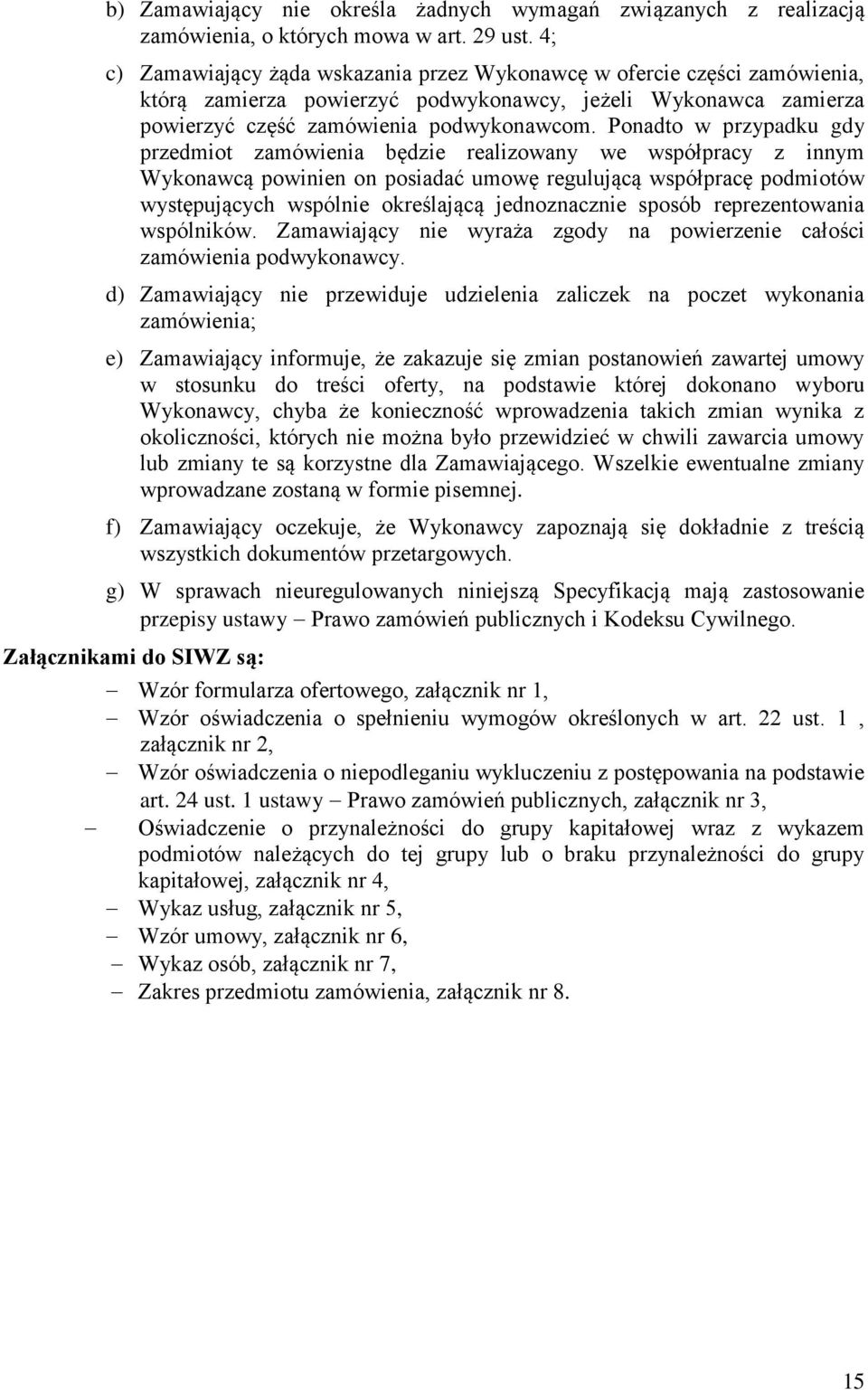 b) Zamawiający nie określa żadnych wymagań związanych z realizacją zamówienia, o których mowa w art. 29 ust. 4;

c) Zamawiający żąda wskazania przez Wykonawcę w ofercie części zamówienia, którą zamierza powierzyć podwykonawcy, jeżeli Wykonawca zamierza powierzyć część zamówienia podwykonawcom. Ponadto w przypadku gdy przedmiot zamówienia będzie realizowany we współpracy z innym Wykonawcą powinien on posiadać umowę regulującą współpracę podmiotów występujących wspólnie określającą jednoznacznie sposób reprezentowania wspólników. Zamawiający nie wyraża zgody na powierzenie całości zamówienia podwykonawcy.

d) Zamawiający nie przewiduje udzielenia zaliczek na poczet wykonania zamówienia;

e) Zamawiający informuje, że zakazuje się zmian postanowień zawartej umowy w stosunku do treści oferty, na podstawie której dokonano wyboru Wykonawcy, chyba że konieczność wprowadzenia takich zmian wynika z okoliczności, których nie można było przewidzieć w chwili zawarcia umowy lub zmiany te są korzystne dla Zamawiającego. Wszelkie ewentualne zmiany wprowadzane zostaną w formie pisemnej.

f) Zamawiający oczekuje, że Wykonawcy zapoznają się dokładnie z treścią wszystkich dokumentów przetargowych.

g) W sprawach nieuregulowanych niniejszą Specyfikacją mają zastosowanie przepisy ustawy – Prawo zamówień publicznych i Kodeksu Cywilnego.

Załącznikami do SIWZ są:

– Wzór formularza ofertowego, załącznik nr 1,
– Wzór oświadczenia o spełnieniu wymogów określonych w art. 22 ust. 1 , załącznik nr 2,
– Wzór oświadczenia o niepodleganiu wykluczeniu z postępowania na podstawie art. 24 ust. 1 ustawy – Prawo zamówień publicznych, załącznik nr 3,
– Oświadczenie o przynależności do grupy kapitałowej wraz z wykazem podmiotów należących do tej grupy lub o braku przynależności do grupy kapitałowej, załącznik nr 4,
– Wykaz usług, załącznik nr 5,
– Wzór umowy, załącznik nr 6,
– Wykaz osób, załącznik nr 7,
– Zakres przedmiotu zamówienia, załącznik nr 8.

15